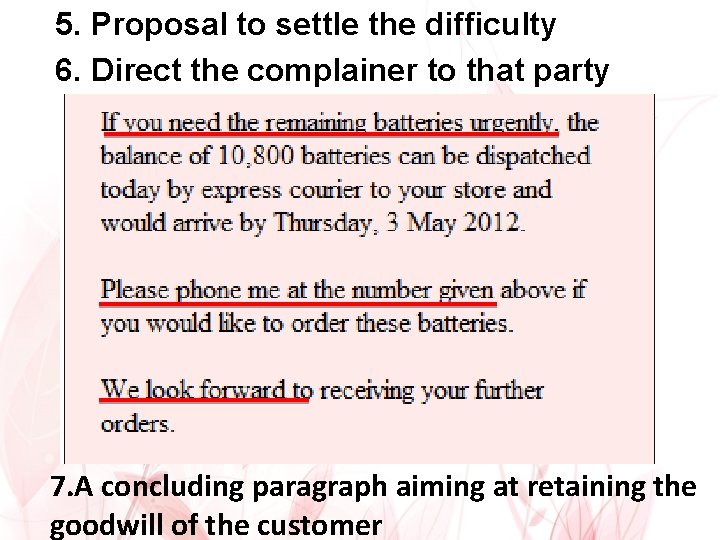 5. Proposal to settle the difficulty
6. Direct the complainer to that party

If you need the remaining batteries urgently, the balance of 10,800 batteries can be dispatched today by express courier to your store and would arrive by Thursday, 3 May 2012.

Please phone me at the number given above if you would like to order these batteries.

We look forward to receiving your further orders.

7.A concluding paragraph aiming at retaining the goodwill of the customer